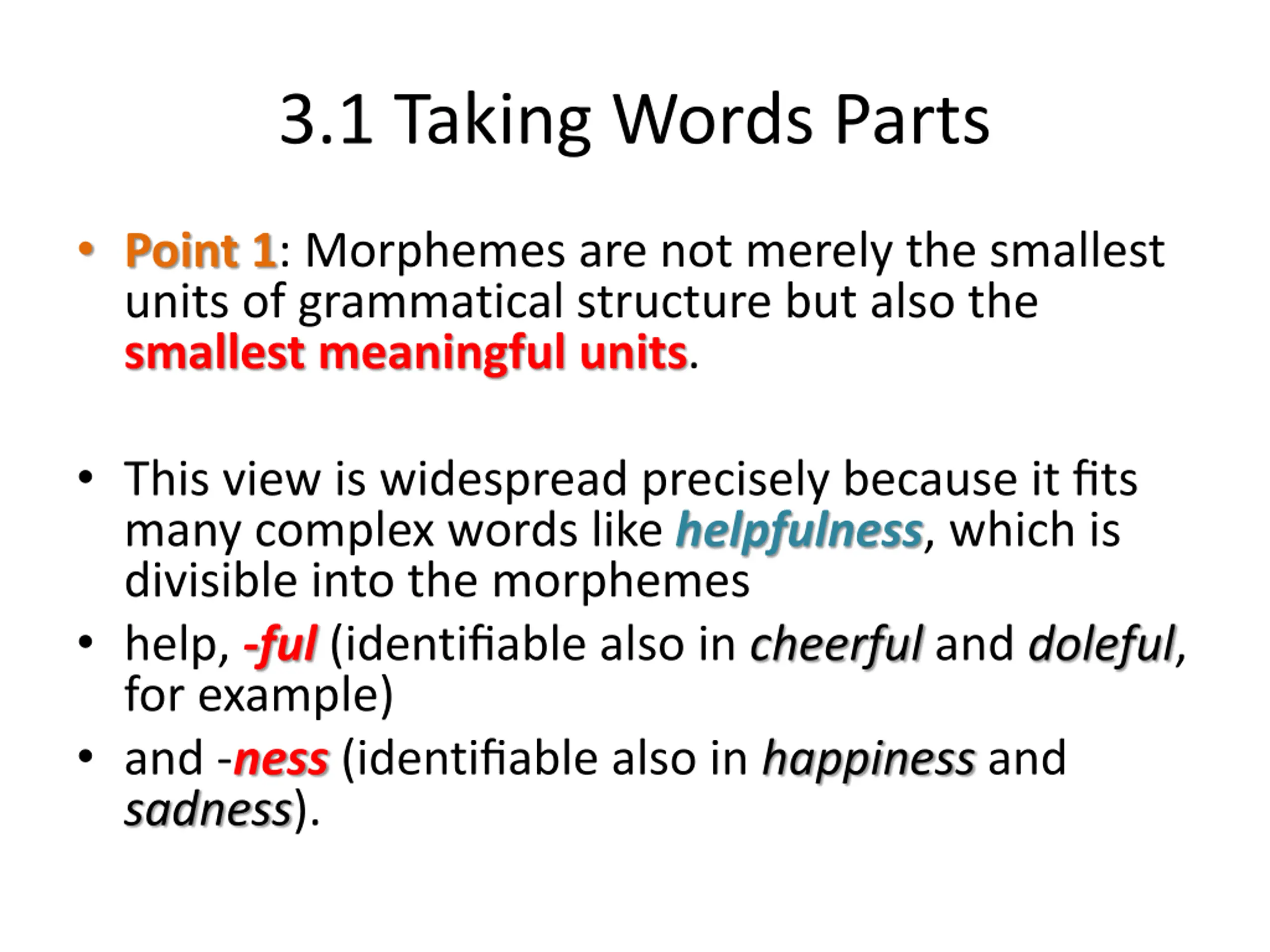 3.1 Taking Words Parts

• Point 1: Morphemes are not merely the smallest units of grammatical structure but also the smallest meaningful units.

• This view is widespread precisely because it fits many complex words like helpfulness, which is divisible into the morphemes
• help, -ful (identifiable also in cheerful and doleful, for example)
• and -ness (identifiable also in happiness and sadness).